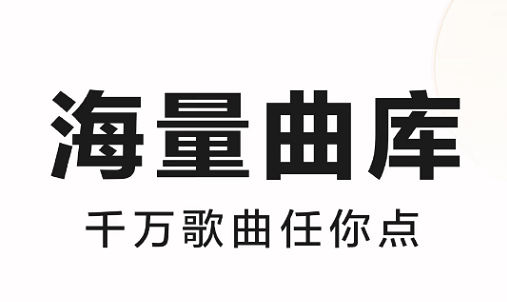 海量曲库

千万歌曲任你点